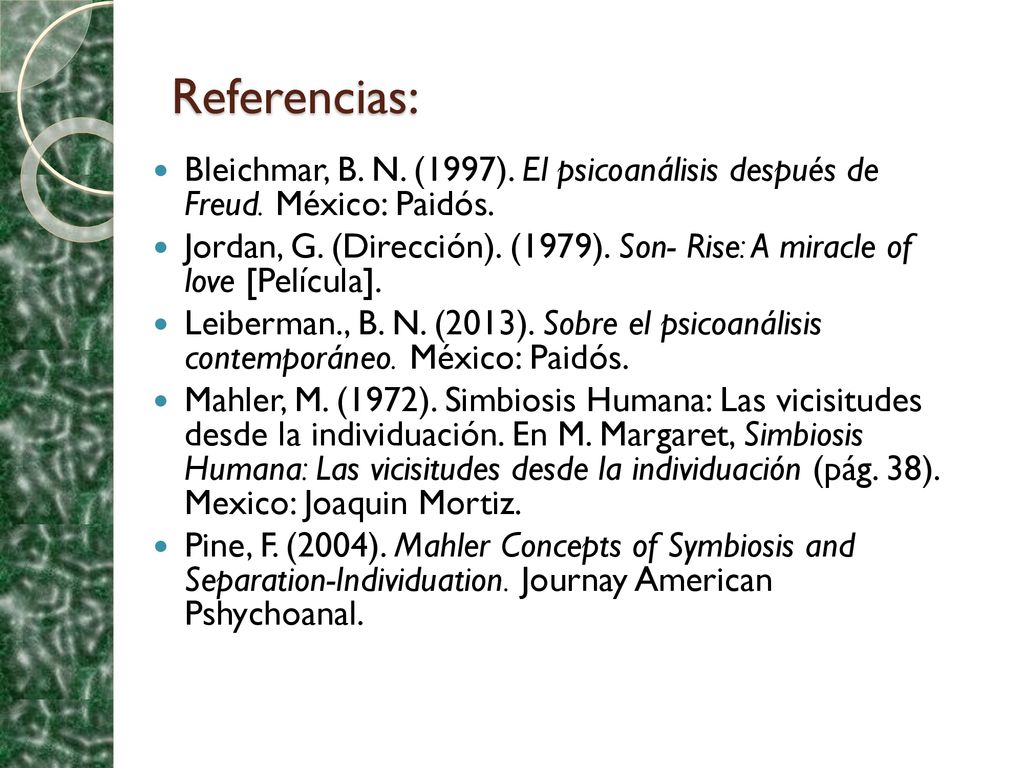 Referencias:

Bleichmar, B. N. (1997). El psicoanálisis después de Freud. México: Paidós.

Jordan, G. (Dirección). (1979). Son- Rise: A miracle of love [Película].

Leiberman., B. N. (2013). Sobre el psicoanálisis contemporáneo. México: Paidós.

Mahler, M. (1972). Simbiosis Humana: Las vicisitudes desde la individuación. En M. Margaret, Simbiosis Humana: Las vicisitudes desde la individuación (pág. 38). Mexico: Joaquin Mortiz.

Pine, F. (2004). Mahler Concepts of Symbiosis and Separation-Individuation. Journay American Pshychoanal.